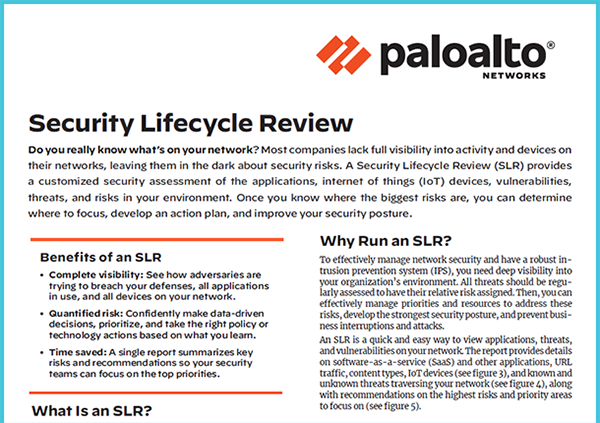 paloalto®
NETWORKS

Security Lifecycle Review

Do you really know what's on your network? Most companies lack full visibility into activity and devices on their networks, leaving them in the dark about security risks. A Security Lifecycle Review (SLR) provides a customized security assessment of the applications, internet of things (IoT) devices, vulnerabilities, threats, and risks in your environment. Once you know where the biggest risks are, you can determine where to focus, develop an action plan, and improve your security posture.

Benefits of an SLR

• Complete visibility: See how adversaries are trying to breach your defenses, all applications in use, and all devices on your network.

• Quantified risk: Confidently make data-driven decisions, prioritize, and take the right policy or technology actions based on what you learn.

• Time saved: A single report summarizes key risks and recommendations so your security teams can focus on the top priorities.

What Is an SLR?

Why Run an SLR?

To effectively manage network security and have a robust intrusion prevention system (IPS), you need deep visibility into your organization's environment. All threats should be regularly assessed to have their relative risk assigned. Then, you can effectively manage priorities and resources to address these risks, develop the strongest security posture, and prevent business interruptions and attacks.

An SLR is a quick and easy way to view applications, threats, and vulnerabilities on your network. The report provides details on software-as-a-service (SaaS) and other applications, URL traffic, content types, IoT devices (see figure 3), and known and unknown threats traversing your network (see figure 4), along with recommendations on the highest risks and priority areas to focus on (see figure 5).